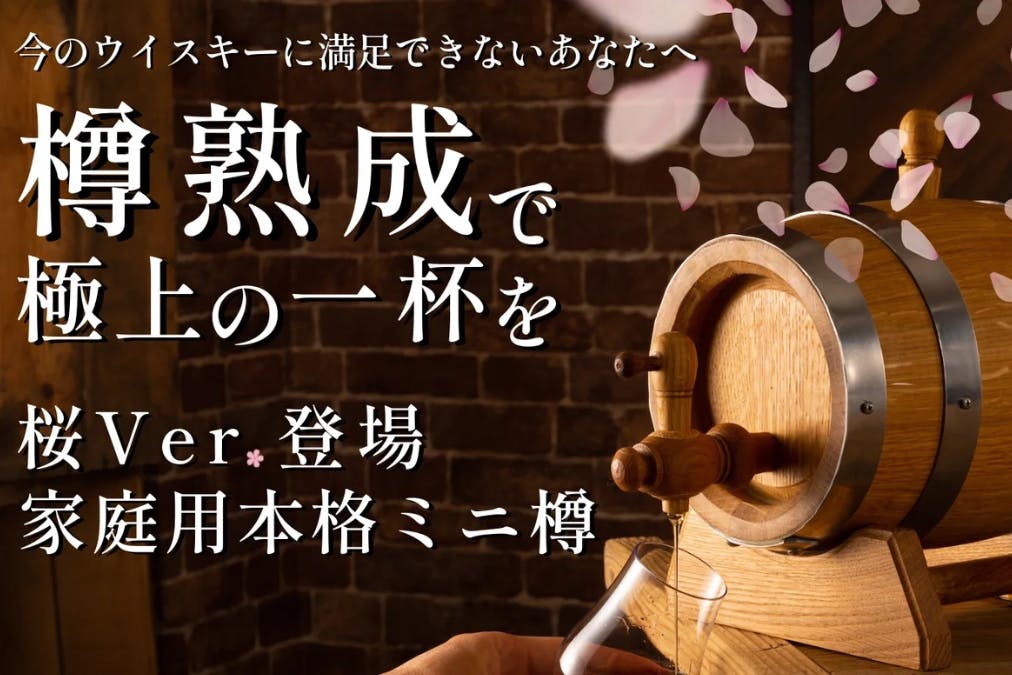 今のウイスキーに満足できないあなたへ

樽熟成で
極上の一杯を

桜Ver.登場
家庭用本格ミニ樽